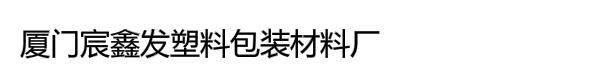 厦门宸鑫发塑料包装材料厂